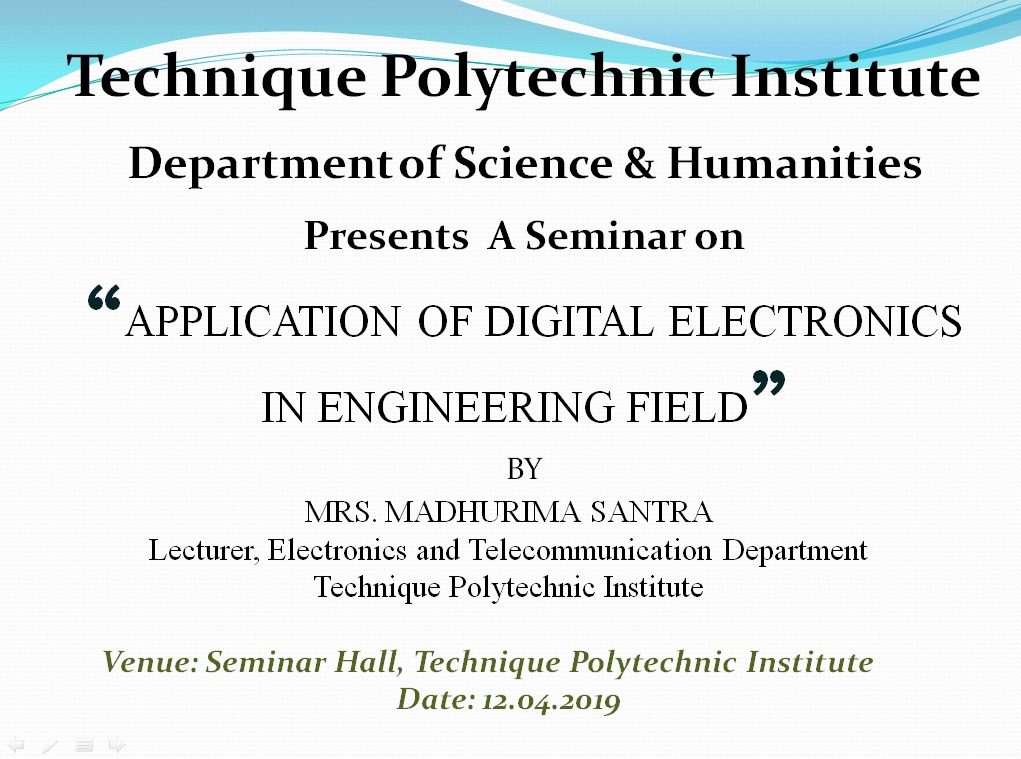 Technique Polytechnic Institute

Department of Science & Humanities

Presents A Seminar on

“APPLICATION OF DIGITAL ELECTRONICS IN ENGINEERING FIELD”

BY

MRS. MADHURIMA SANTRA
Lecturer, Electronics and Telecommunication Department
Technique Polytechnic Institute

Venue: Seminar Hall, Technique Polytechnic Institute
Date: 12.04.2019